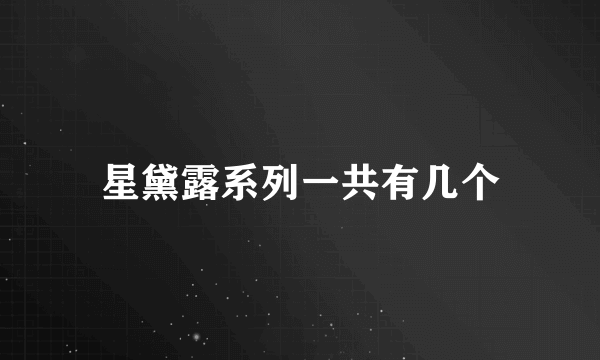 星黛露系列一共有几个